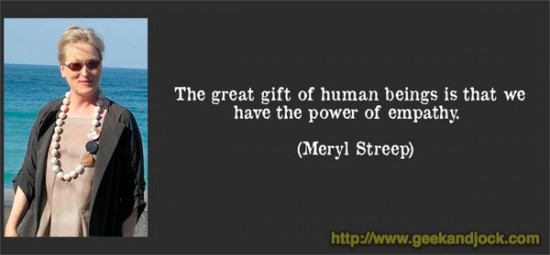 The great gift of human beings is that we have the power of empathy.

(Meryl Streep)

http://www.geekandjock.com